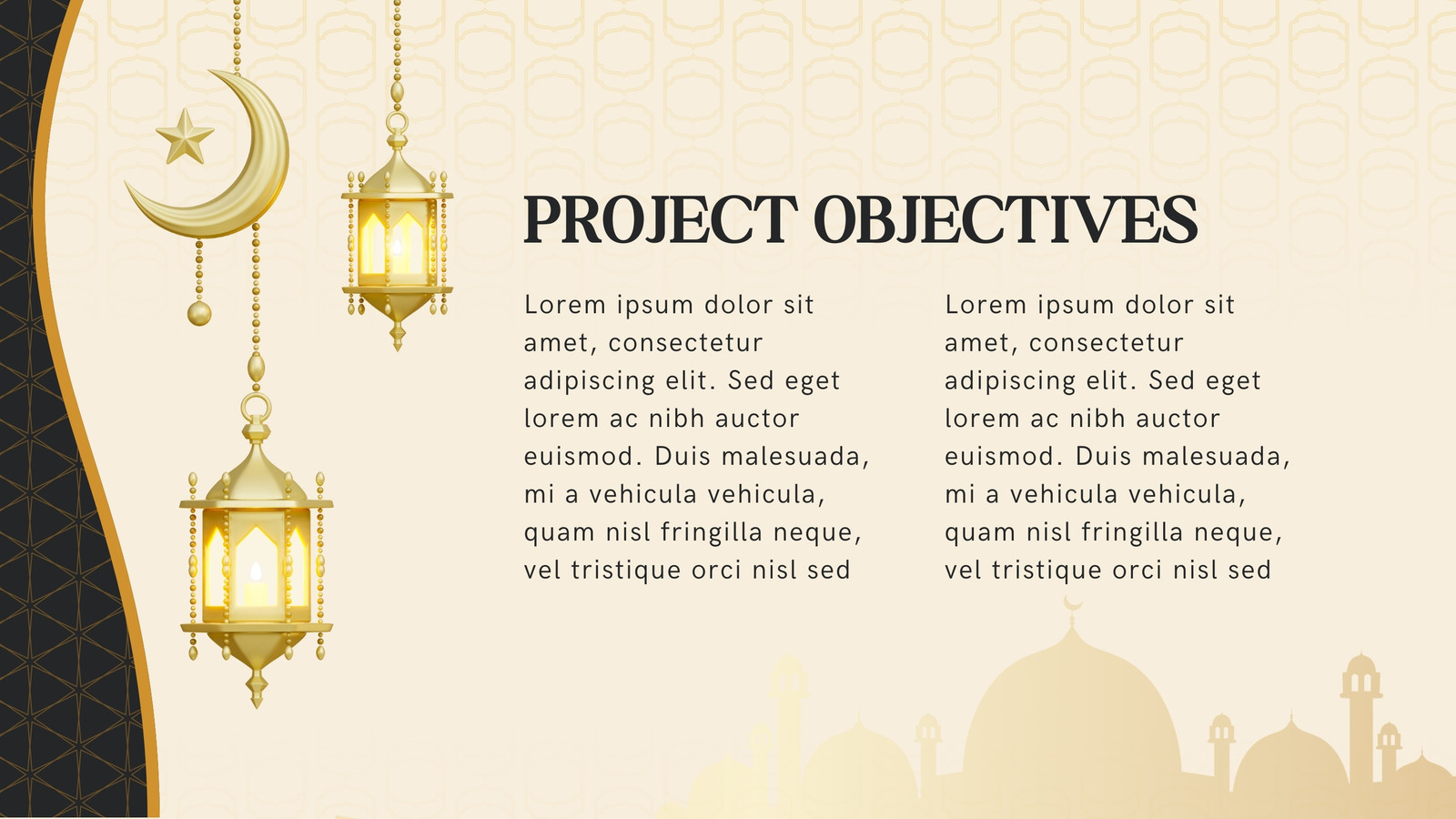 PROJECT OBJECTIVES

Lorem ipsum dolor sit amet, consectetur adipiscing elit. Sed eget lorem ac nibh auctor euismod. Duis malesuada, mi a vehicula vehicula, quam nisl fringilla neque, vel tristique orci nisl sed

Lorem ipsum dolor sit amet, consectetur adipiscing elit. Sed eget lorem ac nibh auctor euismod. Duis malesuada, mi a vehicula vehicula, quam nisl fringilla neque, vel tristique orci nisl sed